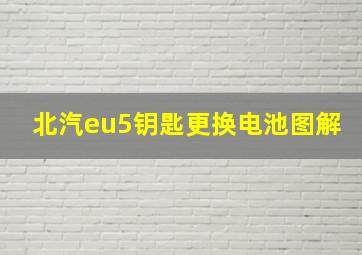 北汽eu5钥匙更换电池图解